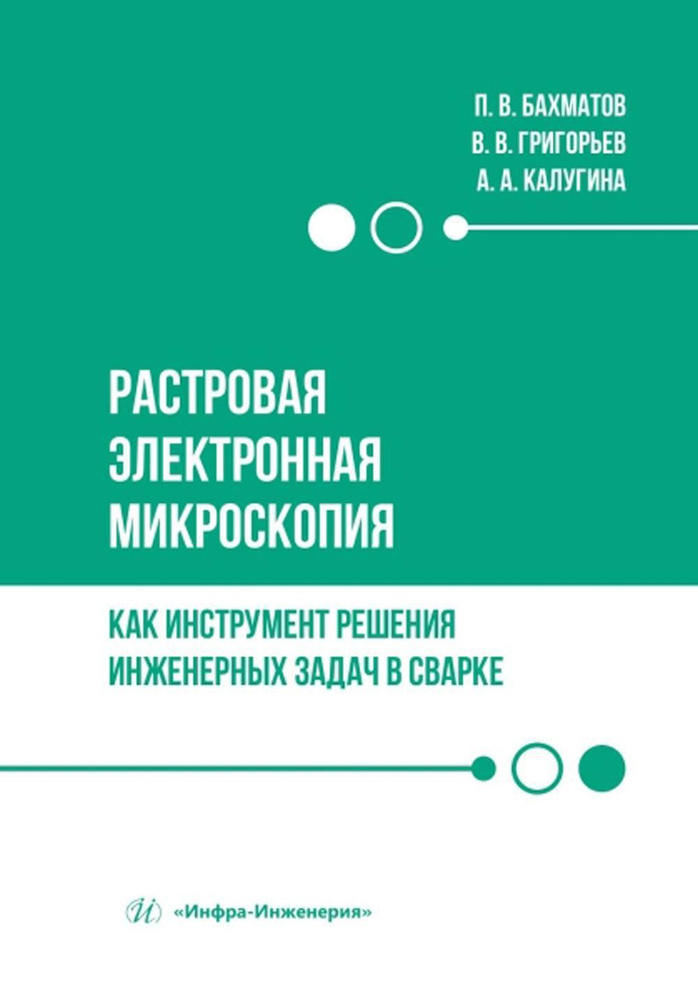 П. В. БАХМАТОВ
В. В. ГРИГОРЬЕВ
А. А. КАЛУГИНА

РАСТРОВАЯ ЭЛЕКТРОННАЯ МИКРОСКОПИЯ

КАК ИНСТРУМЕНТ РЕШЕНИЯ ИНЖЕНЕРНЫХ ЗАДАЧ В СВАРКЕ

И «Инфра-Инженерия»